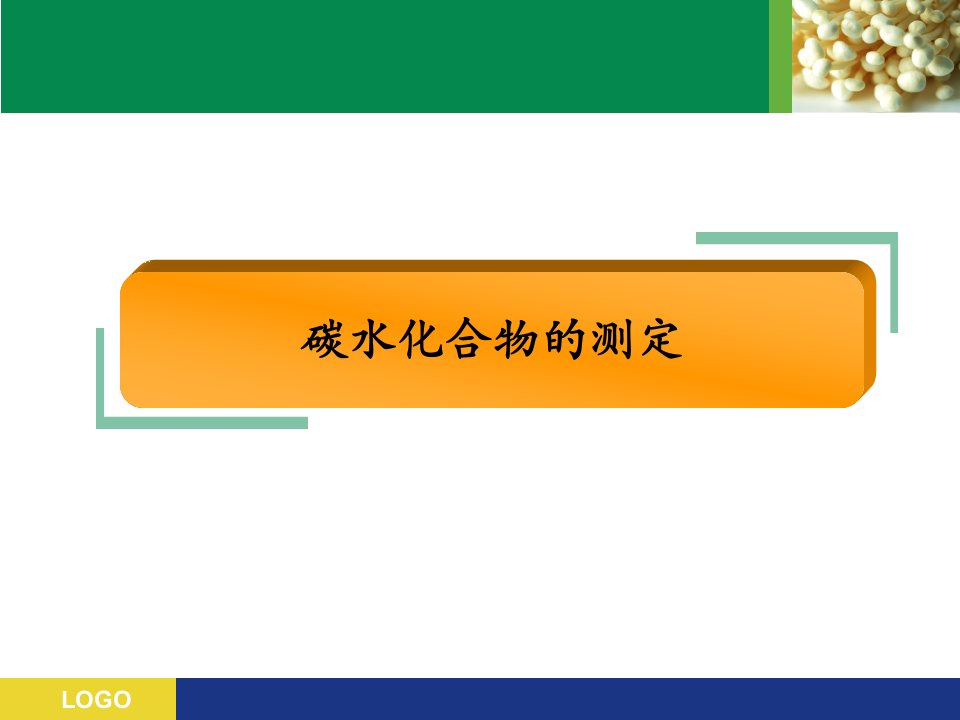 碳水化合物的测定

LOGO